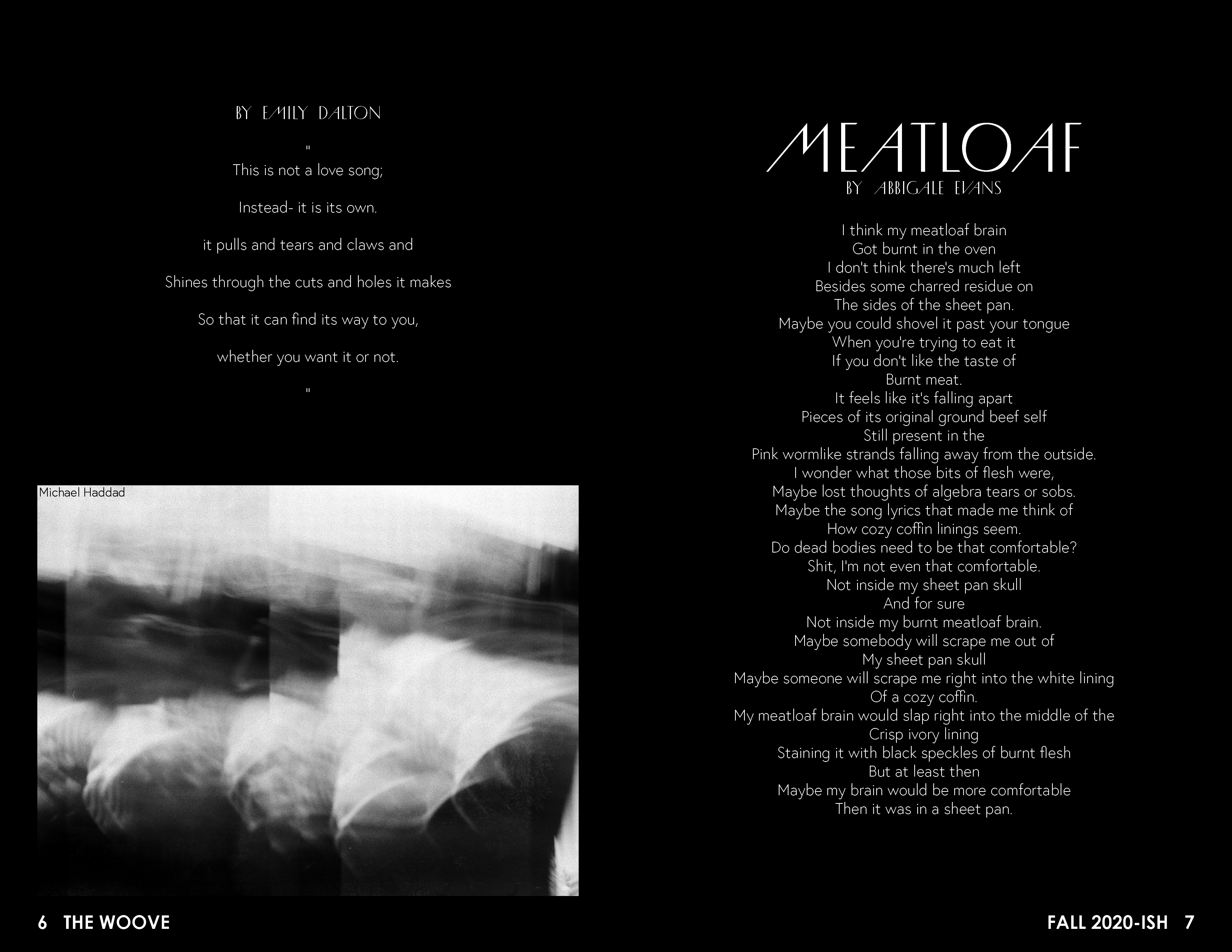 BY EMILY DALTON

"

This is not a love song;

Instead- it is its own.

it pulls and tears and claws and

Shines through the cuts and holes it makes

So that it can find its way to you,

whether you want it or not.

"

Michael Haddad

6 THE WOOVE

MEATLOAF

BY ABBIGALE EVANS

I think my meatloaf brain
Got burnt in the oven
I don't think there's much left
Besides some charred residue on
The sides of the sheet pan.
Maybe you could shovel it past your tongue
When you're trying to eat it
If you don't like the taste of
Burnt meat.
It feels like it's falling apart
Pieces of its original ground beef self
Still present in the
Pink wormlike strands falling away from the outside.
I wonder what those bits of flesh were,
Maybe lost thoughts of algebra tears or sobs.
Maybe the song lyrics that made me think of
How cozy coffin linings seem.
Do dead bodies need to be that comfortable?
Shit, I'm not even that comfortable.
Not inside my sheet pan skull
And for sure
Not inside my burnt meatloaf brain.
Maybe somebody will scrape me out of
My sheet pan skull
Maybe someone will scrape me right into the white lining
Of a cozy coffin.
My meatloaf brain would slap right into the middle of the
Crisp ivory lining
Staining it with black speckles of burnt flesh
But at least then
Maybe my brain would be more comfortable
Then it was in a sheet pan.

FALL 2020-ISH 7